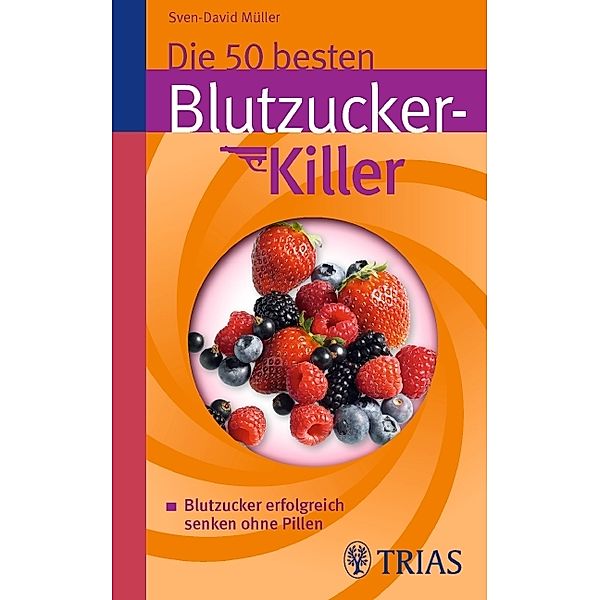 Sven-David Müller

Die 50 besten Blutzucker-Killer

Blutzucker erfolgreich senken ohne Pillen

TRIAS